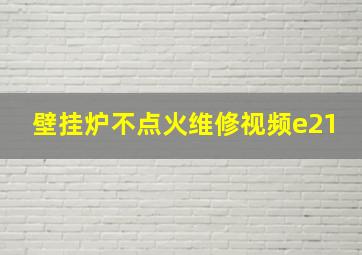 壁挂炉不点火维修视频e21